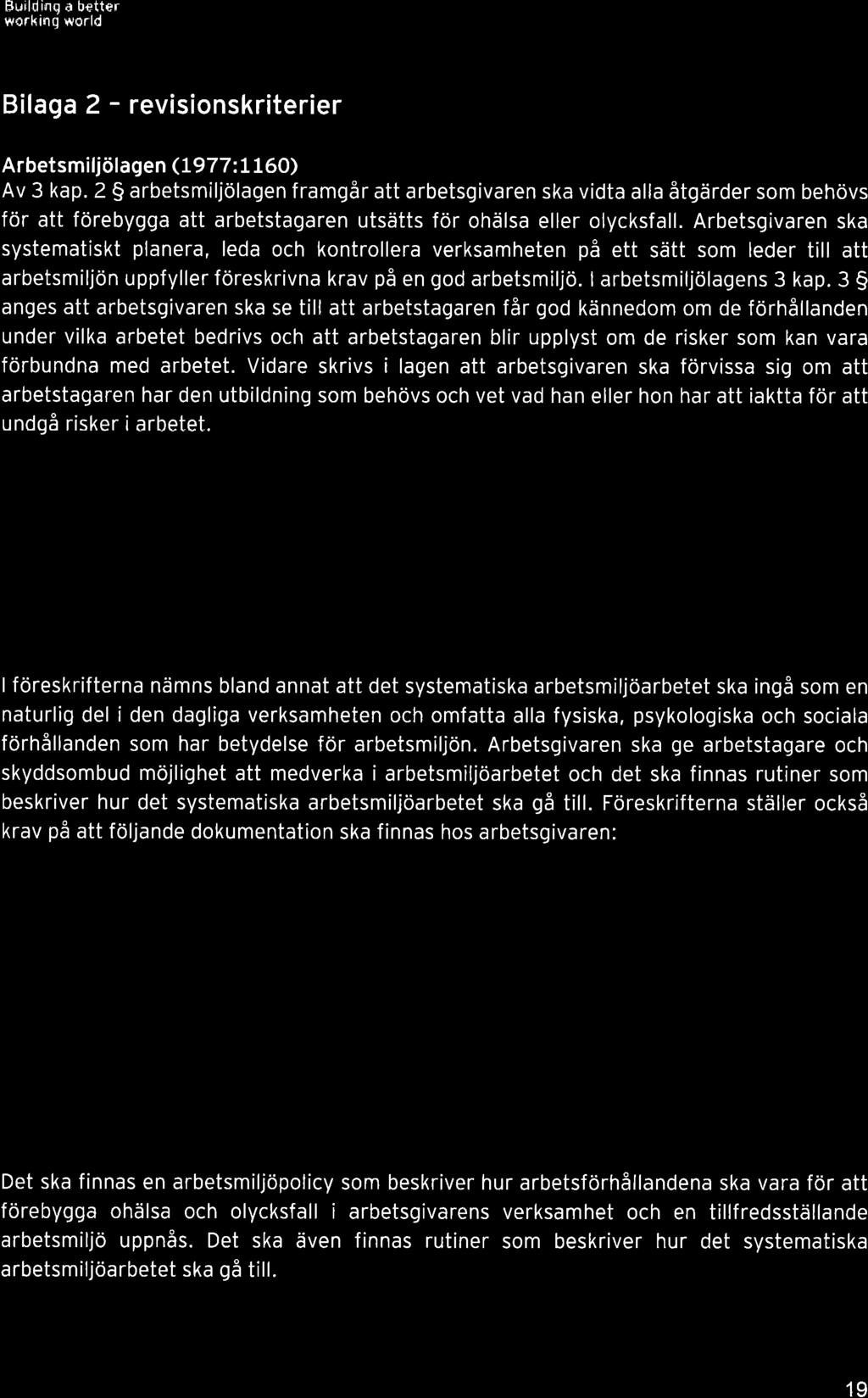 Building a better working world

Bilaga 2 - revisionskriterier

Arbetsmiljölagen (1977:1160)
Av 3 kap. 2 § arbetsmiljölagen framgår att arbetsgivaren ska vidta alla åtgärder som behövs för att förebygga att arbetstagaren utsätts för ohälsa eller olycksfall. Arbetsgivaren ska systematiskt planera, leda och kontrollera verksamheten på ett sätt som leder till att arbetsmiljön uppfyller föreskrivna krav på en god arbetsmiljö. I arbetsmiljölagens 3 kap. 3 § anges att arbetsgivaren ska se till att arbetstagaren får god kännedom om de förhållanden under vilka arbetet bedrivs och att arbetstagaren blir upplyst om de risker som kan vara förbundna med arbetet. Vidare skrivs i lagen att arbetsgivaren ska förvissa sig om att arbetstagaren har den utbildning som behövs och vet vad han eller hon har att iaktta för att undgå risker i arbetet.

I föreskrifterna nämns bland annat att det systematiska arbetsmiljöarbetet ska ingå som en naturlig del i den dagliga verksamheten och omfatta alla fysiska, psykologiska och sociala förhållanden som har betydelse för arbetsmiljön. Arbetsgivaren ska ge arbetstagare och skyddsombud möjlighet att medverka i arbetsmiljöarbetet och det ska finnas rutiner som beskriver hur det systematiska arbetsmiljöarbetet ska gå till. Föreskrifterna ställer också krav på att följande dokumentation ska finnas hos arbetsgivaren:

Det ska finnas en arbetsmiljöpolicy som beskriver hur arbetsförhållandena ska vara för att förebygga ohälsa och olycksfall i arbetsgivarens verksamhet och en tillfredsställande arbetsmiljö uppnås. Det ska även finnas rutiner som beskriver hur det systematiska arbetsmiljöarbetet ska gå till.

19